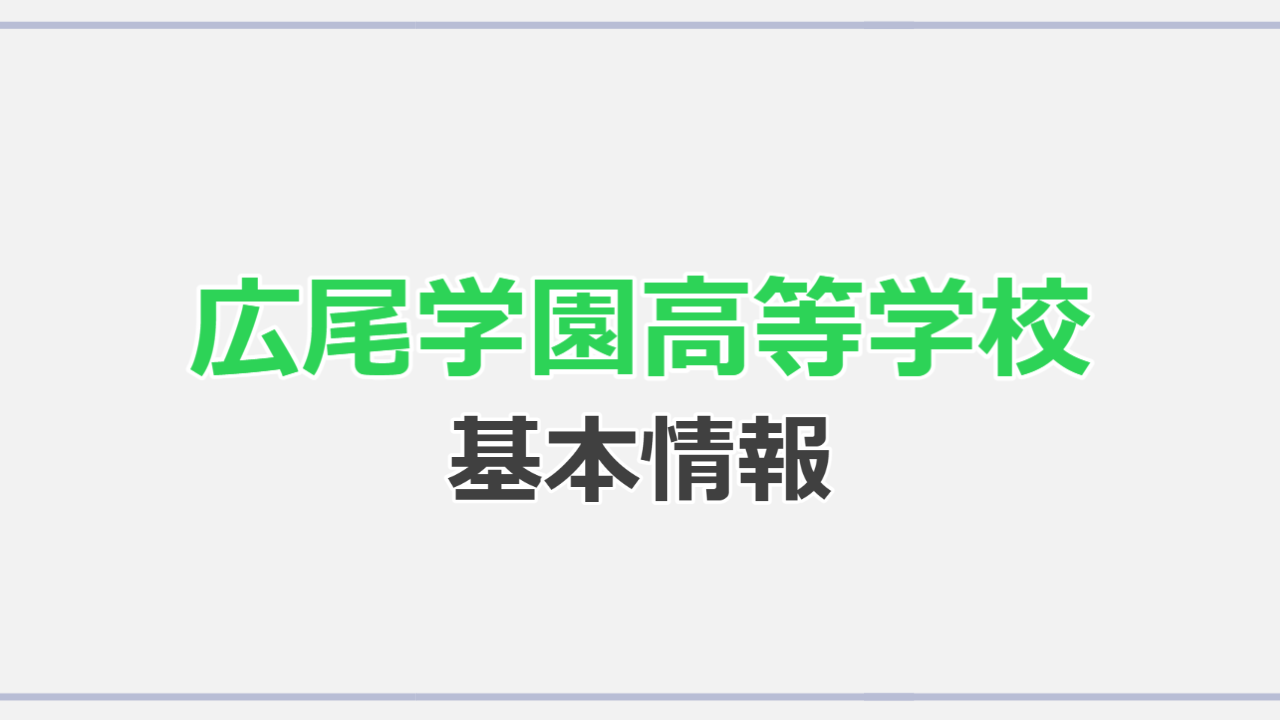 広尾学園高等学校

基本情報